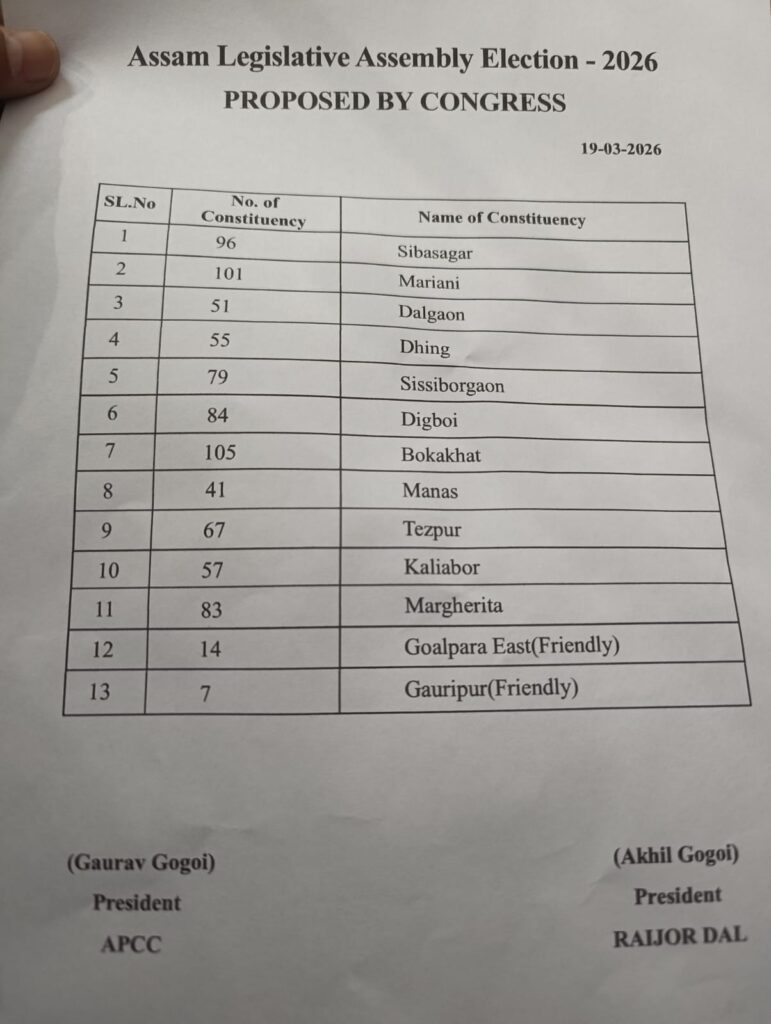 Assam Legislative Assembly Election - 2026
PROPOSED BY CONGRESS

19-03-2026

| SL.No | No. of Constituency | Name of Constituency |
|---|---|---|
| 1 | 96 | Sibasagar |
| 2 | 101 | Mariani |
| 3 | 51 | Dalgaon |
| 4 | 55 | Dhing |
| 5 | 79 | Sissiborgaon |
| 6 | 84 | Digboi |
| 7 | 105 | Bokakhat |
| 8 | 41 | Manas |
| 9 | 67 | Tezpur |
| 10 | 57 | Kaliabor |
| 11 | 83 | Margherita |
| 12 | 14 | Goalpara East(Friendly) |
| 13 | 7 | Gauripur(Friendly) |

(Gaurav Gogoi)
President
APCC

(Akhil Gogoi)
President
RAIJOR DAL